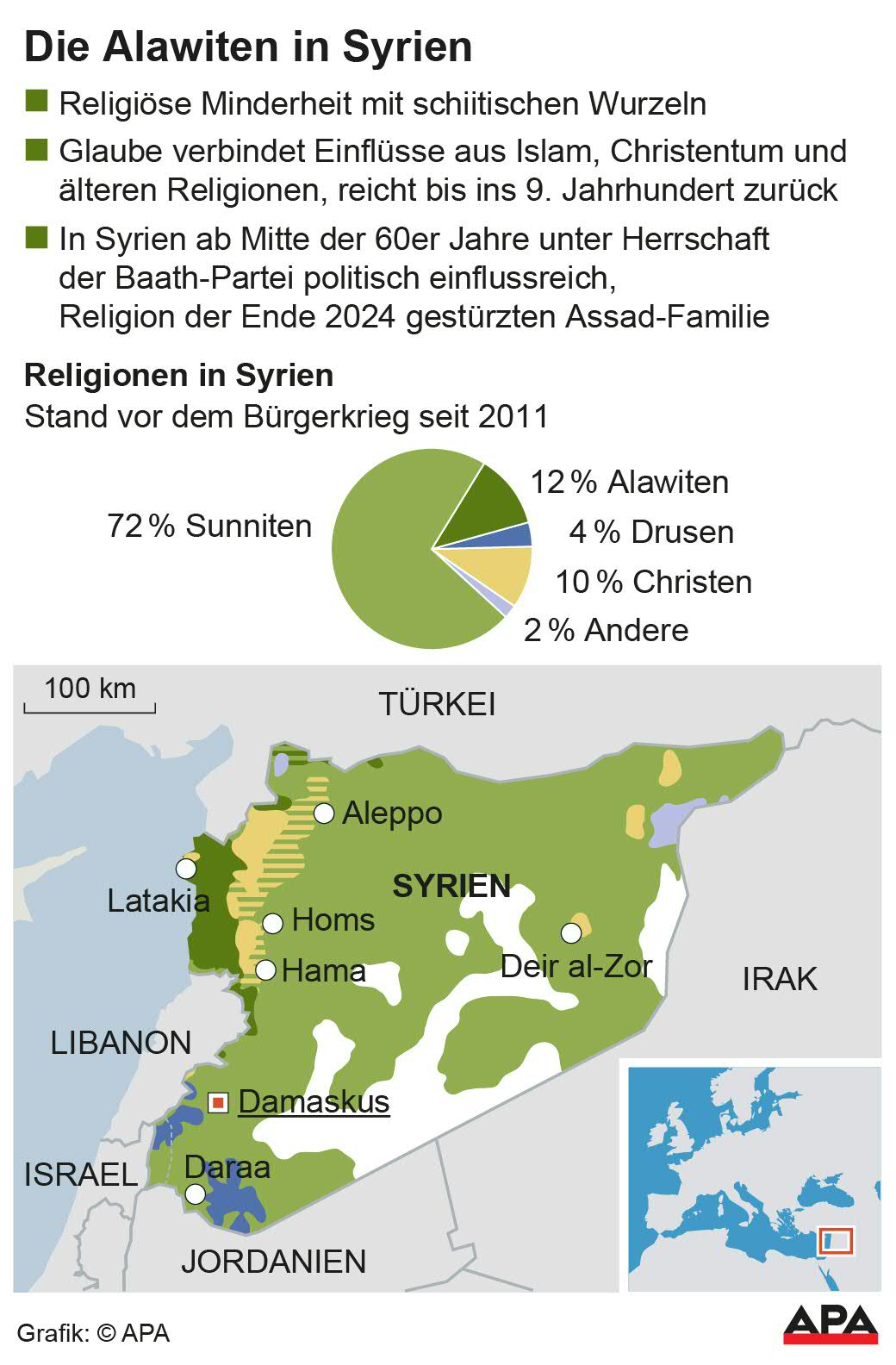 Die Alawiten in Syrien

Religiöse Minderheit mit schiitischen Wurzeln

Glaube verbindet Einflüsse aus Islam, Christentum und älteren Religionen, reicht bis ins 9. Jahrhundert zurück

In Syrien ab Mitte der 60er Jahre unter Herrschaft der Baath-Partei politisch einflussreich, Religion der Ende 2024 gestürzten Assad-Familie

Religionen in Syrien
Stand vor dem Bürgerkrieg seit 2011

72 % Sunniten
12 % Alawiten
4 % Drusen
10 % Christen
2 % Andere

100 km
TÜRKEI
Aleppo
Latakia
SYRIEN
Homs
Hama
Deir al-Zor
IRAK
LIBANON
Damaskus
ISRAEL
Daraa
JORDANIEN

Grafik: © APA
APA